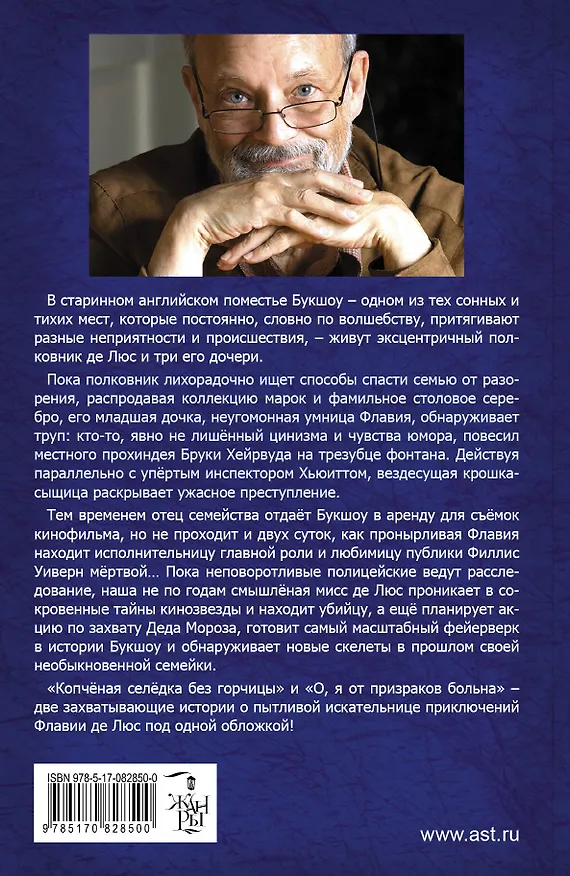 В старинном английском поместье Букшоу – одном из тех сонных и тихих мест, которые постоянно, словно по волшебству, притягивают разные неприятности и происшествия, – живут эксцентричный полковник де Люс и три его дочери.

Пока полковник лихорадочно ищет способы спасти семью от разорения, распродавая коллекцию марок и фамильное столовое серебро, его младшая дочка, неугомонная умница Флавия, обнаруживает труп: кто-то, явно не лишённый цинизма и чувства юмора, повесил местного прохиндея Бруки Хейрвуда на трезубце фонтана. Действуя параллельно с упёртым инспектором Хьюиттом, вездесущая крошка-сыщица раскрывает ужасное преступление.

Тем временем отец семейства отдаёт Букшоу в аренду для съёмок кинофильма, но не проходит и двух суток, как пронырливая Флавия находит исполнительницу главной роли и любимицу публики Филлис Уиверн мёртвой… Пока неповоротливые полицейские ведут расследование, наша не по годам смышлёная мисс де Люс проникает в сокровенные тайны кинозвезды и находит убийцу, а ещё планирует акцию по захвату Деда Мороза, готовит самый масштабный фейерверк в истории Букшоу и обнаруживает новые скелеты в прошлом своей необыкновенной семейки.

«Копчёная селёдка без горчицы» и «О, я от призраков больна» – две захватывающие истории о пытливой искательнице приключений Флавии де Люс под одной обложкой!

ISBN 978-5-17-082850-0

9 785170 828500

ЖАНРЫ

www.ast.ru